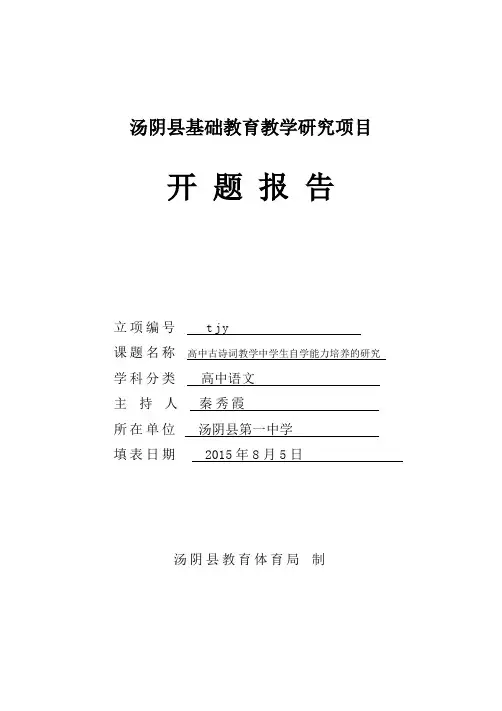 汤阴县基础教育教学研究项目

开 题 报 告

立项编号 tjy
课题名称 高中古诗词教学中学生自学能力培养的研究
学科分类 高中语文
主 持 人 秦秀霞
所在单位 汤阴县第一中学
填表日期 2015 年 8 月 5 日

汤阴县教育体育局 制